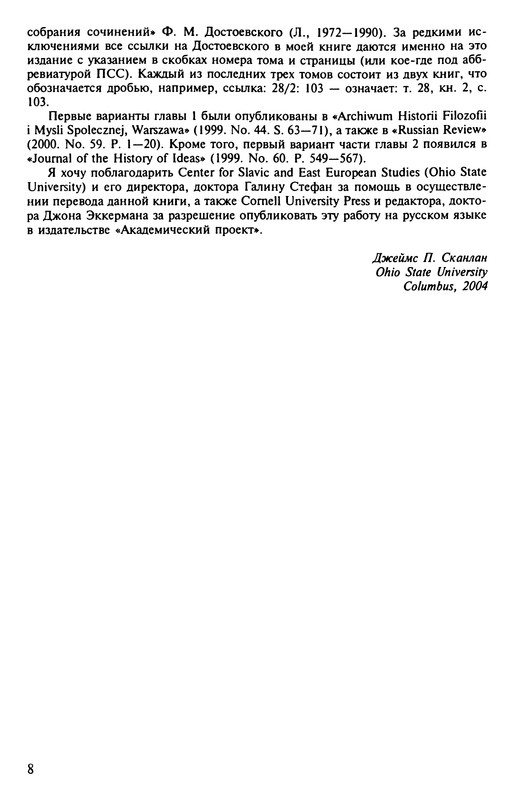 собрания сочинений» Ф. М. Достоевского (Л., 1972—1990). За редкими исключениями все ссылки на Достоевского в моей книге даются именно на это издание с указанием в скобках номера тома и страницы (или кое-где под аббревиатурой ПСС). Каждый из последних трех томов состоит из двух книг, что обозначается дробью, например, ссылка: 28/2: 103 — означает: т. 28, кн. 2, с. 103.

Первые варианты главы 1 были опубликованы в «Archiwum Historii Filozofii i Mysli Spolecznej, Warszawa» (1999. No. 44. S. 63—71), а также в «Russian Review» (2000. No. 59. P. 1—20). Кроме того, первый вариант части главы 2 появился в «Journal of the History of Ideas» (1999. No. 60. P. 549—567).

Я хочу поблагодарить Center for Slavic and East European Studies (Ohio State University) и его директора, доктора Галину Стефан за помощь в осуществлении перевода данной книги, а также Cornell University Press и редактора, доктора Джона Эккермана за разрешение опубликовать эту работу на русском языке в издательстве «Академический проект».

Джеймс П. Сканлан
Ohio State University
Columbus, 2004

8